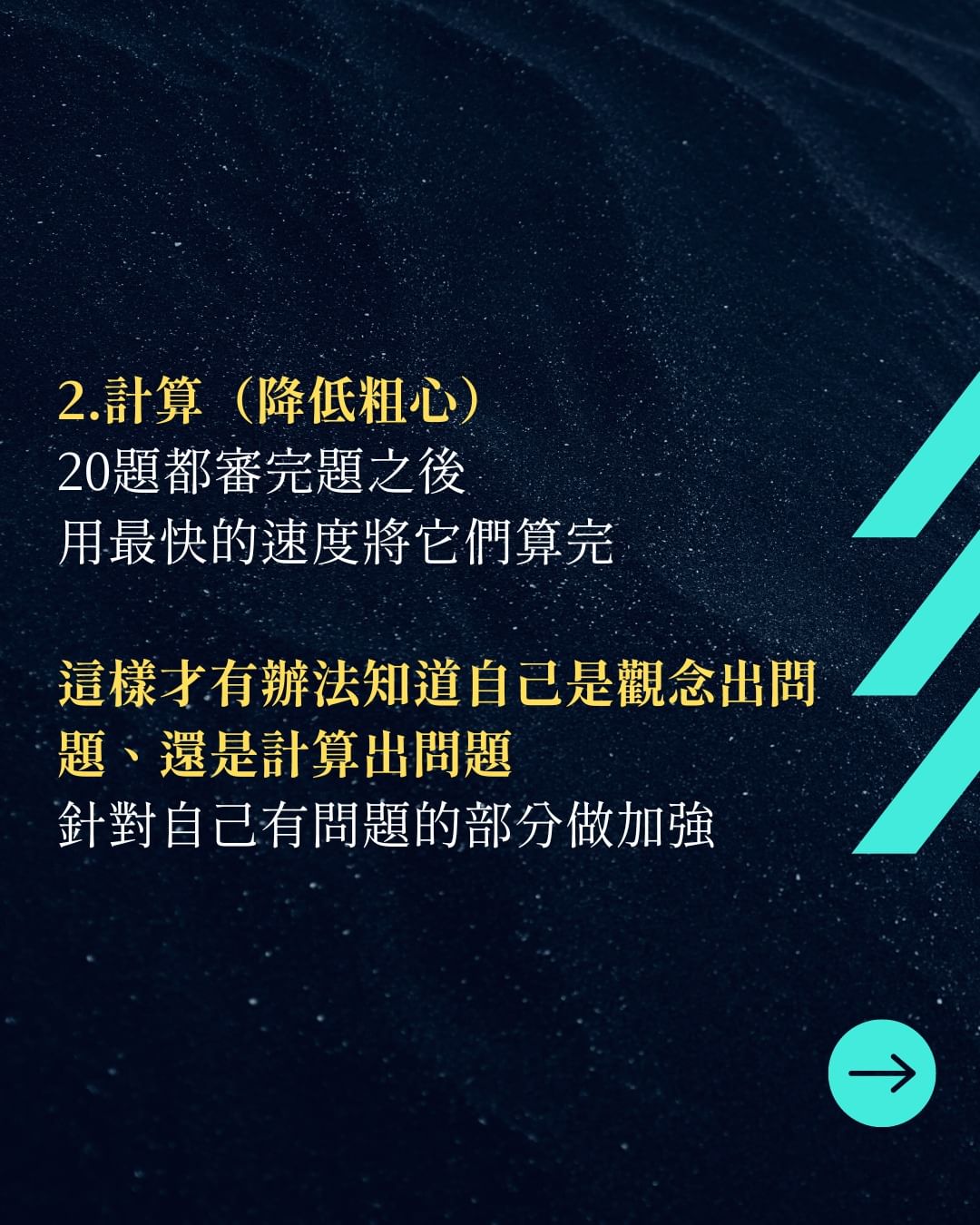 2.計算（降低粗心）
20題都審完題之後
用最快的速度將它們算完

這樣才有辦法知道自己是觀念出問題、還是計算出問題
針對自己有問題的部分做加強